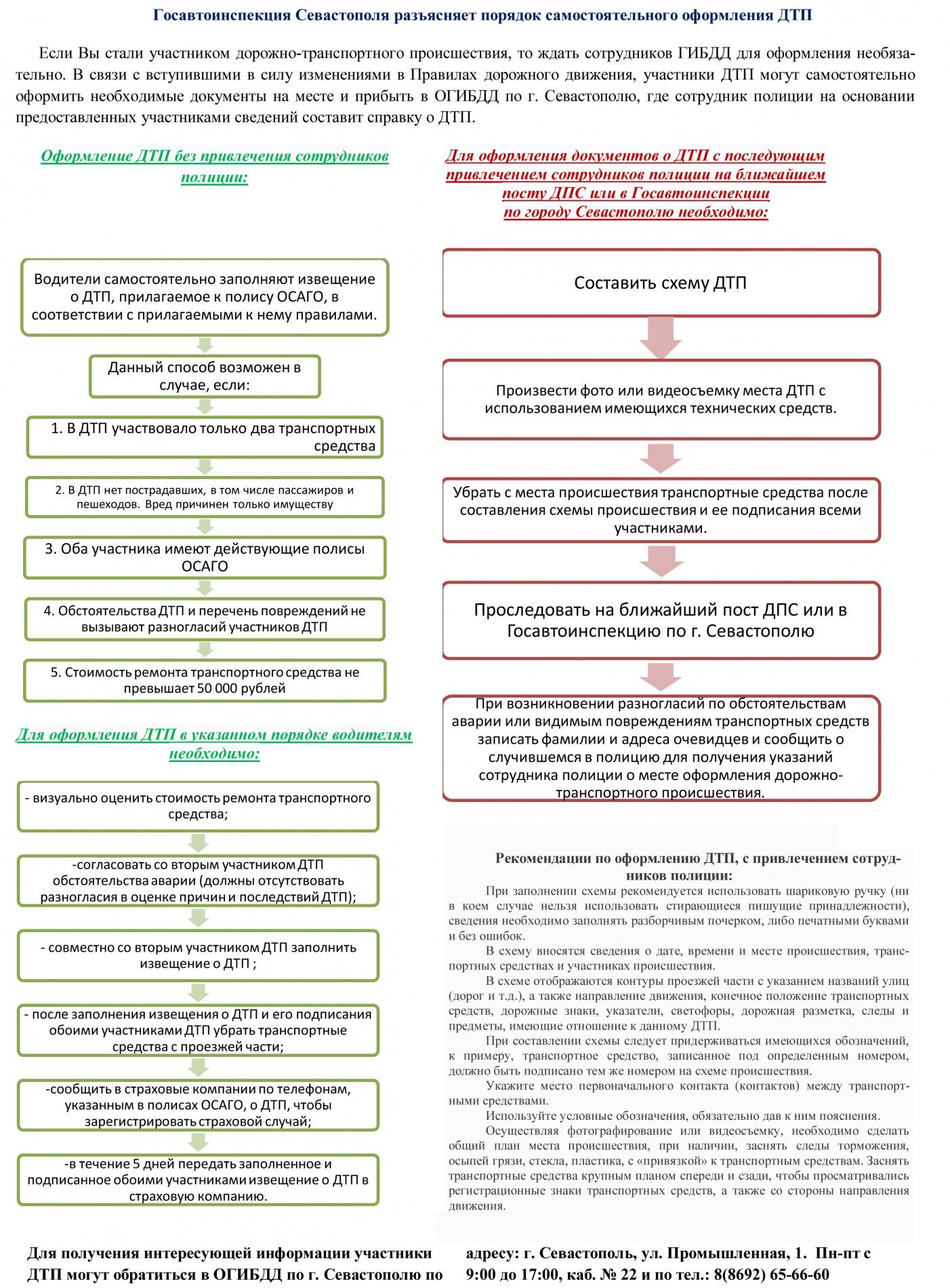 Госавтоинспекция Севастополя разъясняет порядок самостоятельного оформления ДТП

Если Вы стали участником дорожно-транспортного происшествия, то ждать сотрудников ГИБДД для оформления необязательно. В связи с вступившими в силу изменениями в Правилах дорожного движения, участники ДТП могут самостоятельно оформить необходимые документы на месте и прибыть в ОГИБДД по г. Севастополю, где сотрудник полиции на основании предоставленных участниками сведений составит справку о ДТП.

Оформление ДТП без привлечения сотрудников полиции:

Водители самостоятельно заполняют извещение о ДТП, прилагаемое к полису ОСАГО, в соответствии с прилагаемыми к нему правилами.

Данный способ возможен в случае, если:

1. В ДТП участвовало только два транспортных средства

2. В ДТП нет пострадавших, в том числе пассажиров и пешеходов. Вред причинен только имуществу

3. Оба участника имеют действующие полисы ОСАГО

4. Обстоятельства ДТП и перечень повреждений не вызывают разногласий участников ДТП

5. Стоимость ремонта транспортного средства не превышает 50 000 рублей

Для оформления ДТП в указанном порядке водителям необходимо:

- визуально оценить стоимость ремонта транспортного средства;

-согласовать со вторым участником ДТП обстоятельства аварии (должны отсутствовать разногласия в оценке причин и последствий ДТП);

- совместно со вторым участником ДТП заполнить извещение о ДТП ;

- после заполнения извещения о ДТП и его подписания обоими участниками ДТП убрать транспортные средства с проезжей части;

-сообщить в страховые компании по телефонам, указанным в полисах ОСАГО, о ДТП, чтобы зарегистрировать страховой случай;

-в течение 5 дней передать заполненное и подписанное обоими участниками извещение о ДТП в страховую компанию.

Для оформления документов о ДТП с последующим привлечением сотрудников полиции на ближайшем посту ДПС или в Госавтоинспекции по городу Севастополю необходимо:

Составить схему ДТП

Произвести фото или видеосъемку места ДТП с использованием имеющихся технических средств.

Убрать с места происшествия транспортные средства после составления схемы происшествия и ее подписания всеми участниками.

Проследовать на ближайший пост ДПС или в Госавтоинспекцию по г. Севастополю

При возникновении разногласий по обстоятельствам аварии или видимым повреждениям транспортных средств записать фамилии и адреса очевидцев и сообщить о случившемся в полицию для получения указаний сотрудника полиции о месте оформления дорожно-транспортного происшествия.

Рекомендации по оформлению ДТП, с привлечением сотрудников полиции:

При заполнении схемы рекомендуется использовать шариковую ручку (ни в коем случае нельзя использовать стирающиеся пишущие принадлежности), сведения необходимо заполнять разборчивым почерком, либо печатными буквами и без ошибок.

В схему вносятся сведения о дате, времени и месте происшествия, транспортных средствах и участниках происшествия.

В схеме отображаются контуры проезжей части с указанием названий улиц (дорог и т.д.), а также направление движения, конечное положение транспортных средств, дорожные знаки, указатели, светофоры, дорожная разметка, следы и предметы, имеющие отношение к данному ДТП.

При составлении схемы следует придерживаться имеющихся обозначений, к примеру, транспортное средство, записанное под определенным номером, должно быть подписано тем же номером на схеме происшествия.

Укажите место первоначального контакта (контактов) между транспортными средствами.

Используйте условные обозначения, обязательно дав к ним пояснения.

Осуществляя фотографирование или видеосъемку, необходимо сделать общий план места происшествия, при наличии, заснять следы торможения, осыпей грязи, стекла, пластика, с «привязкой» к транспортным средствам. Заснять транспортные средства крупным планом спереди и сзади, чтобы просматривались регистрационные знаки транспортных средств, а также со стороны направления движения.

Для получения интересующей информации участники ДТП могут обратиться в ОГИБДД по г. Севастополю по адресу: г. Севастополь, ул. Промышленная, 1. Пн-пт с 9:00 до 17:00, каб. № 22 и по тел.: 8(8692) 65-66-60